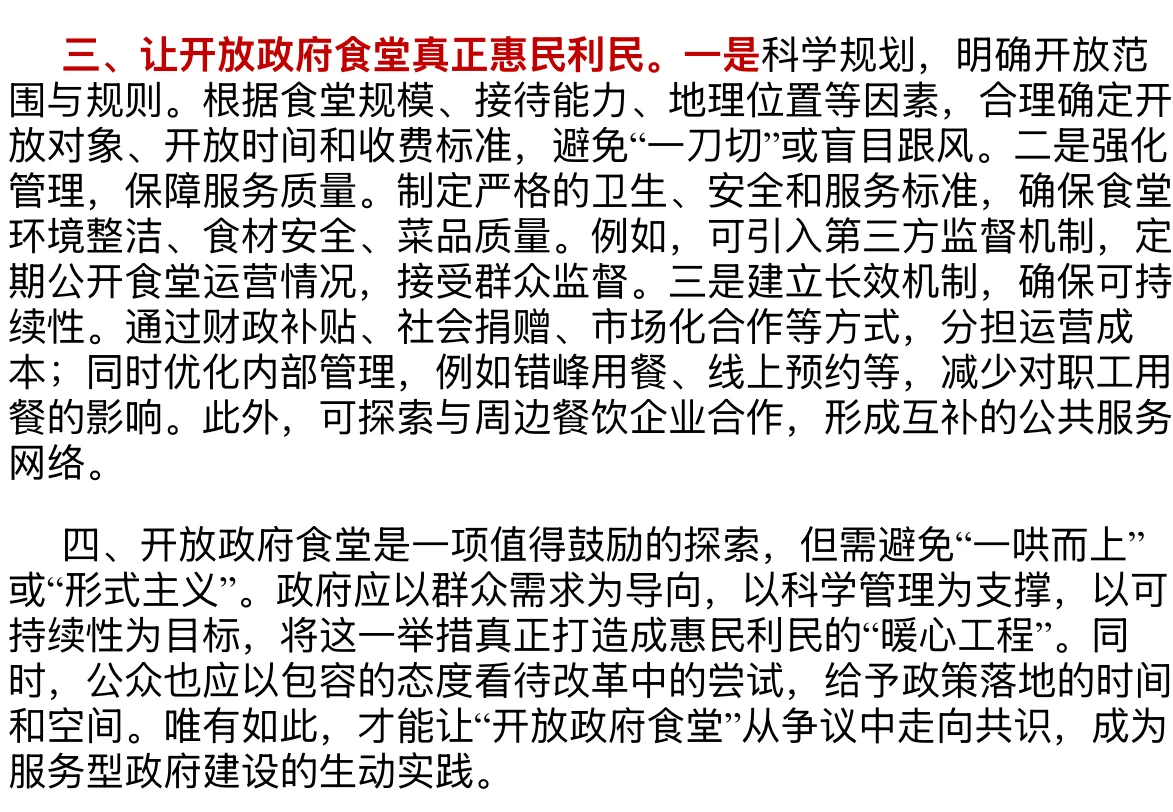 三、让开放政府食堂真正惠民利民。一是科学规划，明确开放范围与规则。根据食堂规模、接待能力、地理位置等因素，合理确定开放对象、开放时间和收费标准，避免“一刀切”或盲目跟风。二是强化管理，保障服务质量。制定严格的卫生、安全和服务标准，确保食堂环境整洁、食材安全、菜品质量。例如，可引入第三方监督机制，定期公开食堂运营情况，接受群众监督。三是建立长效机制，确保可持续性。通过财政补贴、社会捐赠、市场化合作等方式，分担运营成本；同时优化内部管理，例如错峰用餐、线上预约等，减少对职工用餐的影响。此外，可探索与周边餐饮企业合作，形成互补的公共服务网络。

四、开放政府食堂是一项值得鼓励的探索，但需避免“一哄而上”或“形式主义”。政府应以群众需求为导向，以科学管理为支撑，以可持续性为目标，将这一举措真正打造成惠民利民的“暖心工程”。同时，公众也应以包容的态度看待改革中的尝试，给予政策落地的时间和空间。唯有如此，才能让“开放政府食堂”从争议中走向共识，成为服务型政府建设的生动实践。